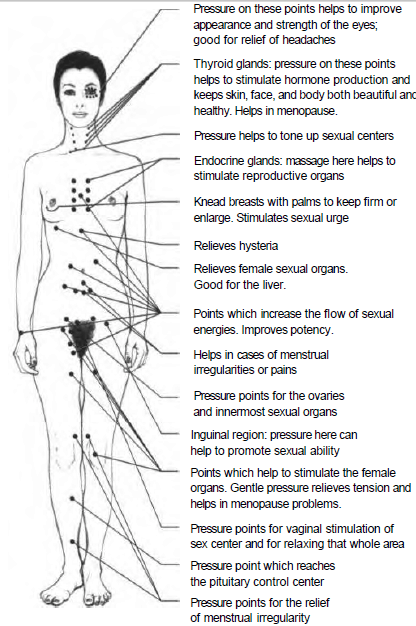 Pressure on these points helps to improve appearance and strength of the eyes; good for relief of headaches

Thyroid glands: pressure on these points helps to stimulate hormone production and keeps skin, face, and body both beautiful and healthy. Helps in menopause.

Pressure helps to tone up sexual centers

Endocrine glands: massage here helps to stimulate reproductive organs

Knead breasts with palms to keep firm or enlarge. Stimulates sexual urge

Relieves hysteria

Relieves female sexual organs. Good for the liver.

Points which increase the flow of sexual energies. Improves potency.

Helps in cases of menstrual irregularities or pains

Pressure points for the ovaries and innermost sexual organs

Inguinal region: pressure here can help to promote sexual ability

Points which help to stimulate the female organs. Gentle pressure relieves tension and helps in menopause problems.

Pressure points for vaginal stimulation of sex center and for relaxing that whole area

Pressure point which reaches the pituitary control center

Pressure points for the relief of menstrual irregularity